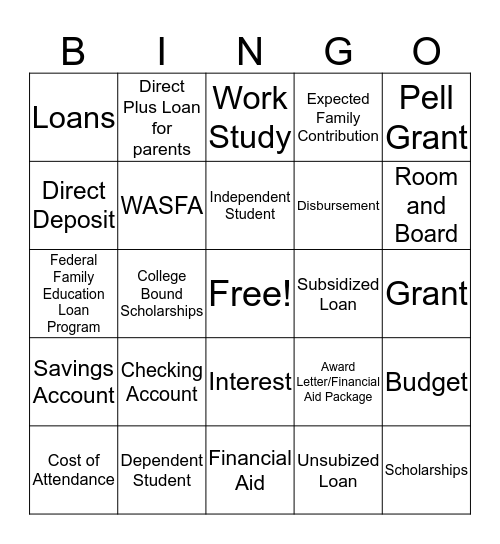 | B | I | N | G | O |
|---|---|---|---|---|
| Loans | Direct Plus Loan for parents | Work Study | Expected Family Contribution | Pell Grant |
| Direct Deposit | WASFA | Independent Student | Disbursement | Room and Board |
| Federal Family Education Loan Program | College Bound Scholarships | Free! | Subsidized Loan | Grant |
| Savings Account | Checking Account | Interest | Award Letter/Financial Aid Package | Budget |
| Cost of Attendance | Dependent Student | Financial Aid | Unsubized Loan | Scholarships |